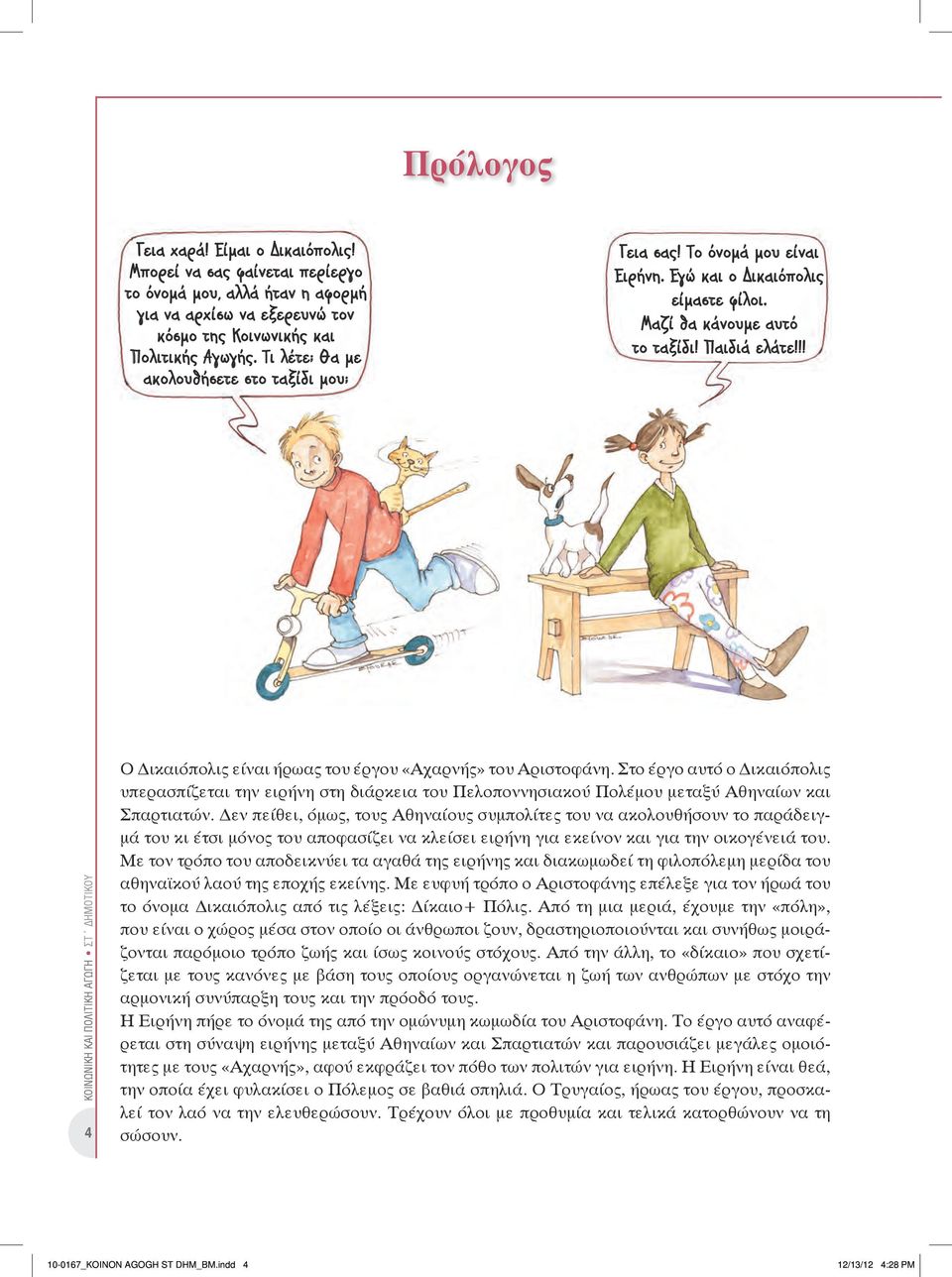 Πρόλογος

Γεια χαρά! Είμαι ο Δικαιόπολις! Μπορεί να σας φαίνεται περίεργο το όνομά μου, αλλά ήταν η αφορμή για να αρχίσω να εξερευνώ τον κόσμο της Κοινωνικής και Πολιτικής Αγωγής. Τι λέτε; Θα με ακολουθήσετε στο ταξίδι μου;

Γεια σας! Το όνομά μου είναι Ειρήνη. Εγώ και ο Δικαιόπολις είμαστε φίλοι. Μαζί θα κάνουμε αυτό το ταξίδι! Παιδιά ελάτε!!!

Ο Δικαιόπολις είναι ήρωας του έργου «Αχαρνής» του Αριστοφάνη. Στο έργο αυτό ο Δικαιόπολις υπερασπίζεται την ειρήνη στη διάρκεια του Πελοποννησιακού Πολέμου μεταξύ Αθηναίων και Σπαρτιατών. Δεν πείθει, όμως, τους Αθηναίους συμπολίτες του να ακολουθήσουν το παράδειγμά του κι έτσι μόνος του αποφασίζει να κλείσει ειρήνη για εκείνον και για την οικογένειά του. Με τον τρόπο του αποδεικνύει τα αγαθά της ειρήνης και διακωμωδεί τη φιλοπόλεμη μερίδα του αθηναϊκού λαού της εποχής εκείνης. Με ευφυή τρόπο ο Αριστοφάνης επέλεξε για τον ήρωά του το όνομα Δικαιόπολις από τις λέξεις: Δίκαιο+ Πόλις. Από τη μια μεριά, έχουμε την «πόλη», που είναι ο χώρος μέσα στον οποίο οι άνθρωποι ζουν, δραστηριοποιούνται και συνήθως μοιράζονται παρόμοιο τρόπο ζωής και ίσως κοινούς στόχους. Από την άλλη, το «δίκαιο» που σχετίζεται με τους κανόνες με βάση τους οποίους οργανώνεται η ζωή των ανθρώπων με στόχο την αρμονική συνύπαρξη τους και την πρόοδό τους.
Η Ειρήνη πήρε το όνομά της από την ομώνυμη κωμωδία του Αριστοφάνη. Το έργο αυτό αναφέρεται στη σύναψη ειρήνης μεταξύ Αθηναίων και Σπαρτιατών και παρουσιάζει μεγάλες ομοιότητες με τους «Αχαρνής», αφού εκφράζει τον πόθο των πολιτών για ειρήνη. Η Ειρήνη είναι θεά, την οποία έχει φυλακίσει ο Πόλεμος σε βαθιά σπηλιά. Ο Τρυγαίος, ήρωας του έργου, προσκαλεί τον λαό να την ελευθερώσουν. Τρέχουν όλοι με προθυμία και τελικά κατορθώνουν να τη σώσουν.

ΚΟΙΝΩΝΙΚΗ ΚΑΙ ΠΟΛΙΤΙΚΗ ΑΓΩΓΗ • ΣΤ΄ ΔΗΜΟΤΙΚΟΥ

4

10-0167_KOINON AGOGH ST DHM_BM.indd 4 12/13/12 4:28 PM